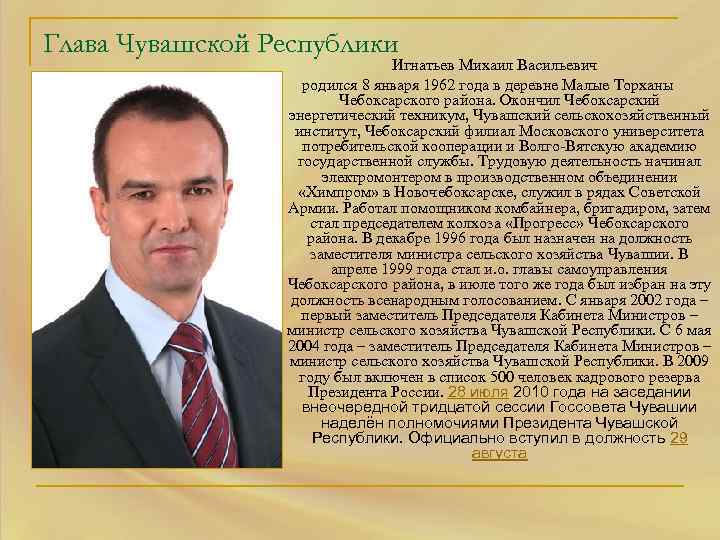 Глава Чувашской Республики

Игнатьев Михаил Васильевич

родился 8 января 1962 года в деревне Малые Торханы Чебоксарского района. Окончил Чебоксарский энергетический техникум, Чувашский сельскохозяйственный институт, Чебоксарский филиал Московского университета потребительской кооперации и Волго-Вятскую академию государственной службы. Трудовую деятельность начинал электромонтером в производственном объединении «Химпром» в Новочебоксарске, служил в рядах Советской Армии. Работал помощником комбайнера, бригадиром, затем стал председателем колхоза «Прогресс» Чебоксарского района. В декабре 1996 года был назначен на должность заместителя министра сельского хозяйства Чувашии. В апреле 1999 года стал и.о. главы самоуправления Чебоксарского района, в июле того же года был избран на эту должность всенародным голосованием. С января 2002 года – первый заместитель Председателя Кабинета Министров – министр сельского хозяйства Чувашской Республики. С 6 мая 2004 года – заместитель Председателя Кабинета Министров – министр сельского хозяйства Чувашской Республики. В 2009 году был включен в список 500 человек кадрового резерва Президента России. 28 июля 2010 года на заседании внеочередной тридцатой сессии Госсовета Чувашии наделён полномочиями Президента Чувашской Республики. Официально вступил в должность 29 августа